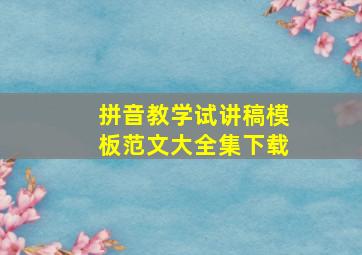 拼音教学试讲稿模板范文大全集下载